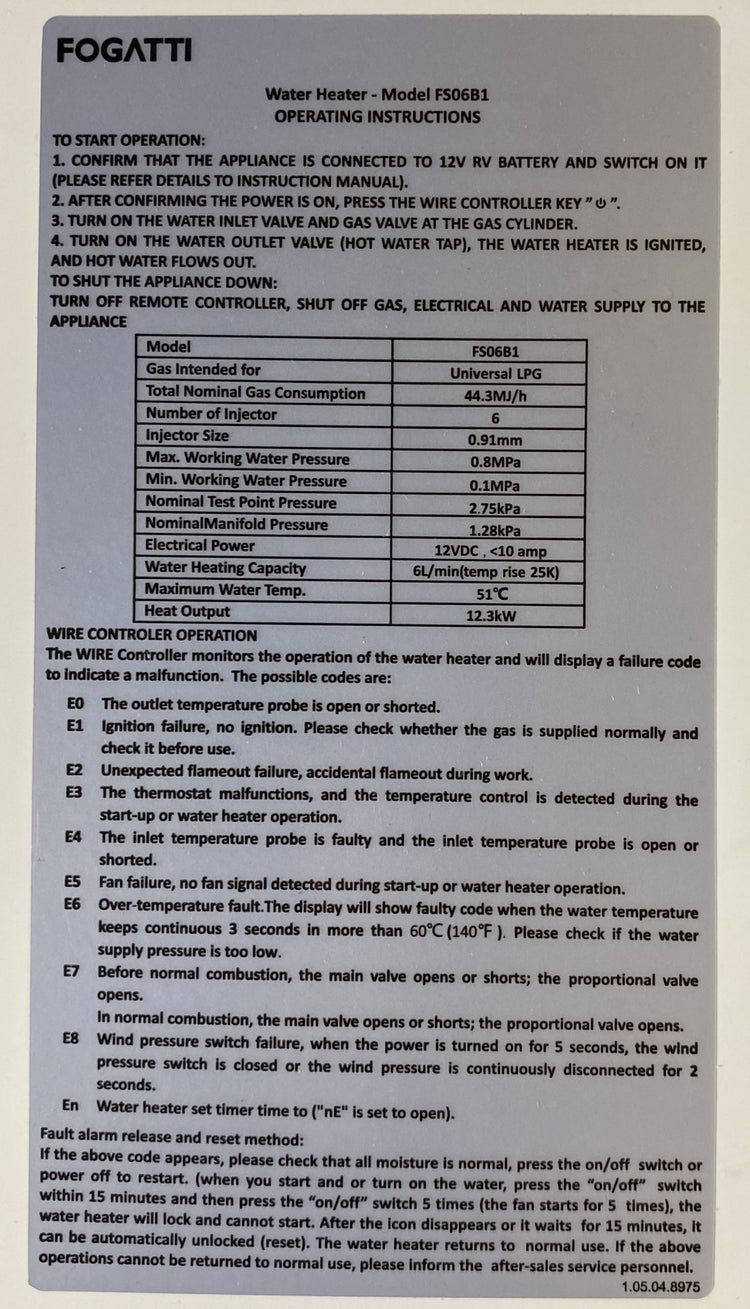 FOGATTI

Water Heater - Model FS06B1
OPERATING INSTRUCTIONS

TO START OPERATION:
1. CONFIRM THAT THE APPLIANCE IS CONNECTED TO 12V RV BATTERY AND SWITCH ON IT (PLEASE REFER DETAILS TO INSTRUCTION MANUAL).
2. AFTER CONFIRMING THE POWER IS ON, PRESS THE WIRE CONTROLLER KEY " ⏻ ".
3. TURN ON THE WATER INLET VALVE AND GAS VALVE AT THE GAS CYLINDER.
4. TURN ON THE WATER OUTLET VALVE (HOT WATER TAP), THE WATER HEATER IS IGNITED, AND HOT WATER FLOWS OUT.
TO SHUT THE APPLIANCE DOWN:
TURN OFF REMOTE CONTROLLER, SHUT OFF GAS, ELECTRICAL AND WATER SUPPLY TO THE APPLIANCE

| Model | FS06B1 |
|---|---|
| Gas Intended for | Universal LPG |
| Total Nominal Gas Consumption | 44.3MJ/h |
| Number of Injector | 6 |
| Injector Size | 0.91mm |
| Max. Working Water Pressure | 0.8MPa |
| Min. Working Water Pressure | 0.1MPa |
| Nominal Test Point Pressure | 2.75kPa |
| NominalManifold Pressure | 1.28kPa |
| Electrical Power | 12VDC , <10 amp |
| Water Heating Capacity | 6L/min(temp rise 25K) |
| Maximum Water Temp. | 51℃ |
| Heat Output | 12.3kW |

WIRE CONTROLER OPERATION
The WIRE Controller monitors the operation of the water heater and will display a failure code to indicate a malfunction. The possible codes are:

E0 The outlet temperature probe is open or shorted.
E1 Ignition failure, no ignition. Please check whether the gas is supplied normally and check it before use.
E2 Unexpected flameout failure, accidental flameout during work.
E3 The thermostat malfunctions, and the temperature control is detected during the start-up or water heater operation.
E4 The inlet temperature probe is faulty and the inlet temperature probe is open or shorted.
E5 Fan failure, no fan signal detected during start-up or water heater operation.
E6 Over-temperature fault.The display will show faulty code when the water temperature keeps continuous 3 seconds in more than 60℃(140℉ ). Please check if the water supply pressure is too low.
E7 Before normal combustion, the main valve opens or shorts; the proportional valve opens.
In normal combustion, the main valve opens or shorts; the proportional valve opens.
E8 Wind pressure switch failure, when the power is turned on for 5 seconds, the wind pressure switch is closed or the wind pressure is continuously disconnected for 2 seconds.
En Water heater set timer time to ("nE" is set to open).

Fault alarm release and reset method:
If the above code appears, please check that all moisture is normal, press the on/off switch or power off to restart. (when you start and or turn on the water, press the "on/off" switch within 15 minutes and then press the "on/off" switch 5 times (the fan starts for 5 times), the water heater will lock and cannot start. After the icon disappears or it waits for 15 minutes, it can be automatically unlocked (reset). The water heater returns to normal use. If the above operations cannot be returned to normal use, please inform the after-sales service personnel.
1.05.04.8975